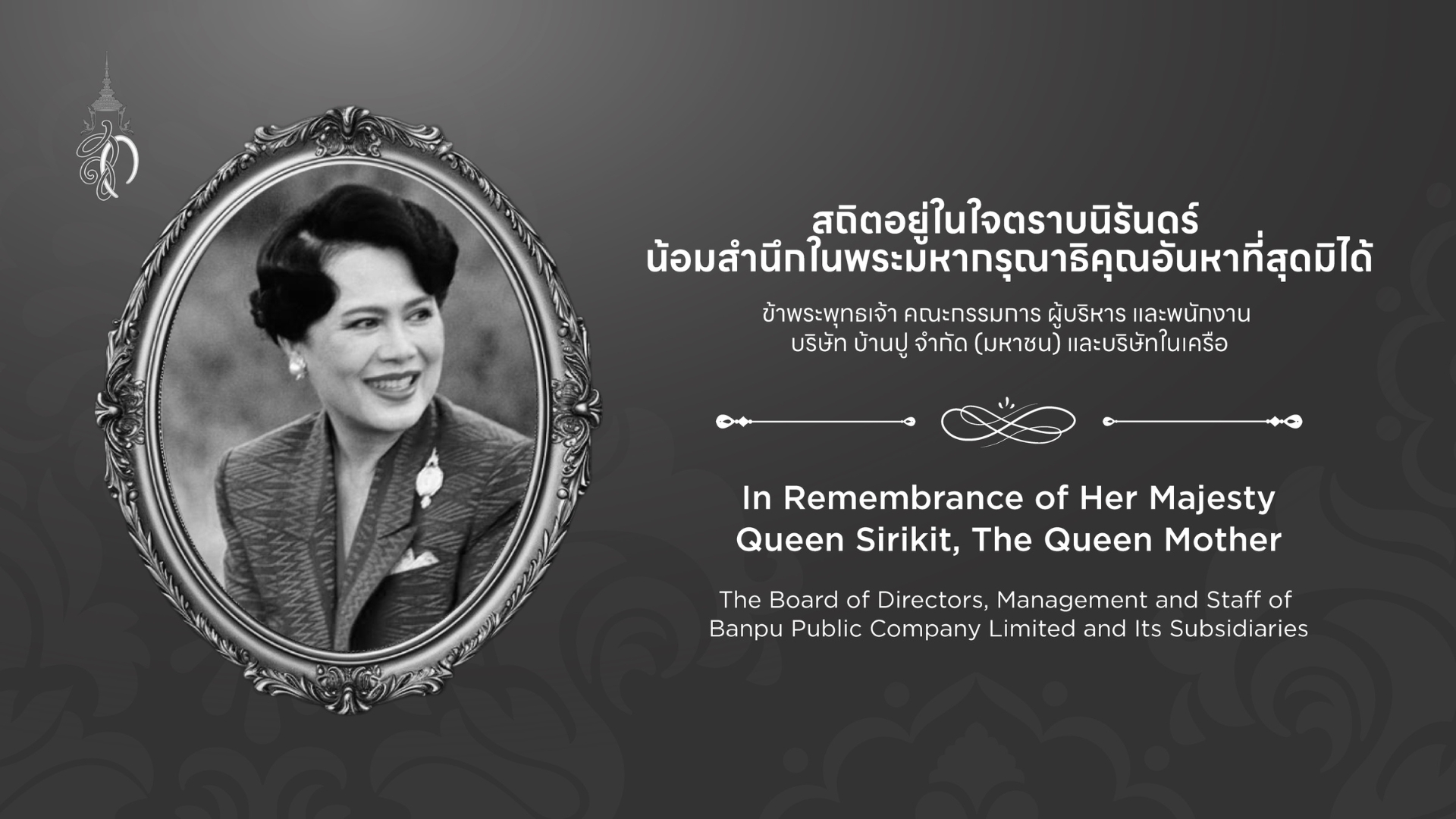 สถิตอยู่ในใจตราบนิรันดร์
น้อมสำนึกในพระมหากรุณาธิคุณอันหาที่สุดมิได้

ข้าพระพุทธเจ้า คณะกรรมการ ผู้บริหาร และพนักงาน
บริษัท บ้านปู จำกัด (มหาชน) และบริษัทในเครือ

In Remembrance of Her Majesty
Queen Sirikit, The Queen Mother

The Board of Directors, Management and Staff of
Banpu Public Company Limited and Its Subsidiaries